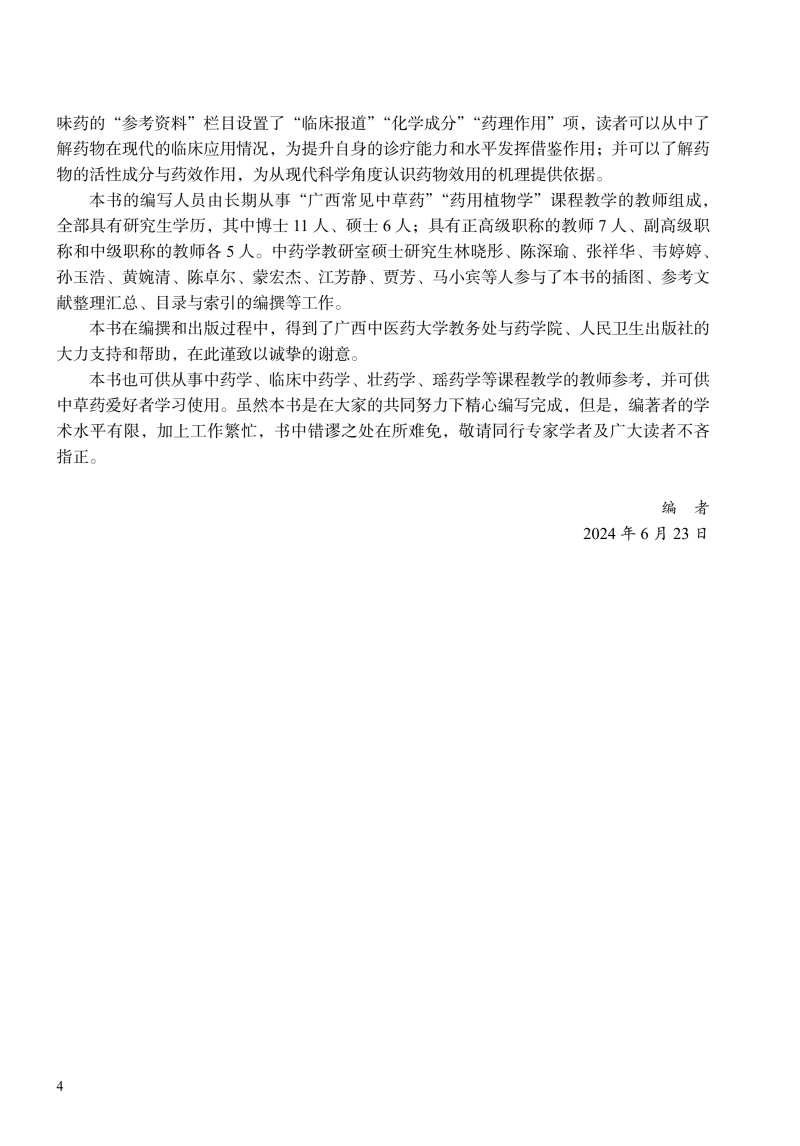 味药的“参考资料”栏目设置了“临床报道”“化学成分”“药理作用”项，读者可以从中了解药物在现代的临床应用情况，为提升自身的诊疗能力和水平发挥借鉴作用；并可以了解药物的活性成分与药效作用，为从现代科学角度认识药物效用的机理提供依据。

本书的编写人员由长期从事“广西常见中草药”“药用植物学”课程教学的教师组成，全部具有研究生学历，其中博士 11 人、硕士 6 人；具有正高级职称的教师 7 人、副高级职称和中级职称的教师各 5 人。中药学教研室硕士研究生林晓彤、陈深瑜、张祥华、韦婷婷、孙玉浩、黄婉清、陈卓尔、蒙宏杰、江芳静、贾芳、马小宾等人参与了本书的插图、参考文献整理汇总、目录与索引的编撰等工作。

本书在编撰和出版过程中，得到了广西中医药大学教务处与药学院、人民卫生出版社的大力支持和帮助，在此谨致以诚挚的谢意。

本书也可供从事中药学、临床中药学、壮药学、瑶药学等课程教学的教师参考，并可供中草药爱好者学习使用。虽然本书是在大家的共同努力下精心编写完成，但是，编著者的学术水平有限，加上工作繁忙，书中错谬之处在所难免，敬请同行专家学者及广大读者不吝指正。

编　者
2024 年 6 月 23 日

4